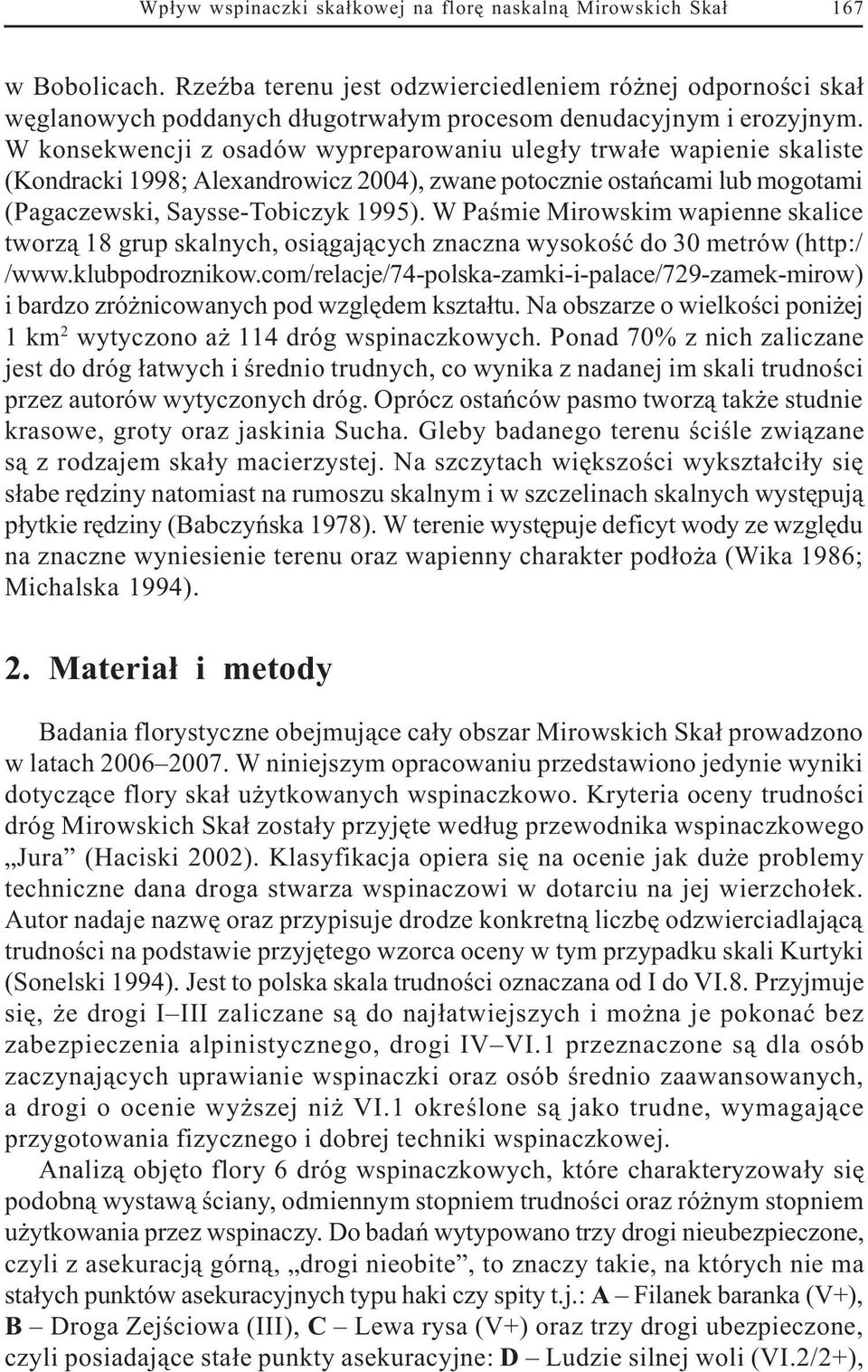 Wpływ wspinaczki skałkowej na florę naskalną Mirowskich Skał 167

w Bobolicach. Rzeźba terenu jest odzwierciedleniem różnej odporności skał węglanowych poddanych długotrwałym procesom denudacyjnym i erozyjnym. W konsekwencji z osadów wypreparowaniu uległy trwałe wapienie skaliste (Kondracki 1998; Alexandrowicz 2004), zwane potocznie ostańcami lub mogotami (Pagaczewski, Saysse-Tobiczyk 1995). W Paśmie Mirowskim wapienne skalice tworzą 18 grup skalnych, osiągających znaczna wysokość do 30 metrów (http://www.klubpodroznikow.com/relacje/74-polska-zamki-i-palace/729-zamek-mirow) i bardzo zróżnicowanych pod względem kształtu. Na obszarze o wielkości poniżej 1 km$^2$ wytyczono aż 114 dróg wspinaczkowych. Ponad 70% z nich zaliczane jest do dróg łatwych i średnio trudnych, co wynika z nadanej im skali trudności przez autorów wytyczonych dróg. Oprócz ostańców pasmo tworzą także studnie krasowe, groty oraz jaskinia Sucha. Gleby badanego terenu ściśle związane są z rodzajem skały macierzystej. Na szczytach większości wykształciły się słabe rędziny natomiast na rumoszu skalnym i w szczelinach skalnych występują płytkie rędziny (Babczyńska 1978). W terenie występuje deficyt wody ze względu na znaczne wyniesienie terenu oraz wapienny charakter podłoża (Wika 1986; Michalska 1994).

2. Materiał i metody

Badania florystyczne obejmujące cały obszar Mirowskich Skał prowadzono w latach 2006–2007. W niniejszym opracowaniu przedstawiono jedynie wyniki dotyczące flory skał użytkowanych wspinaczkowo. Kryteria oceny trudności dróg Mirowskich Skał zostały przyjęte według przewodnika wspinaczkowego „Jura” (Haciski 2002). Klasyfikacja opiera się na ocenie jak duże problemy techniczne dana droga stwarza wspinaczowi w dotarciu na jej wierzchołek. Autor nadaje nazwę oraz przypisuje drodze konkretną liczbę odzwierciadlającą trudności na podstawie przyjętego wzorca oceny w tym przypadku skali Kurtyki (Sonelski 1994). Jest to polska skala trudności oznaczana od I do VI.8. Przyjmuje się, że drogi I–III zaliczane są do najłatwiejszych i można je pokonać bez zabezpieczenia alpinistycznego, drogi IV–VI.1 przeznaczone są dla osób zaczynających uprawianie wspinaczki oraz osób średnio zaawansowanych, a drogi o ocenie wyższej niż VI.1 określone są jako trudne, wymagające przygotowania fizycznego i dobrej techniki wspinaczkowej.

Analizą objęto flory 6 dróg wspinaczkowych, które charakteryzowały się podobną wystawą ściany, odmiennym stopniem trudności oraz różnym stopniem użytkowania przez wspinaczy. Do badań wytypowano trzy drogi nieubezpieczone, czyli z asekuracją górną, „drogi nieobite”, to znaczy takie, na których nie ma stałych punktów asekuracyjnych typu haki czy spity t.j.: A – Filanek baranka (V+), B – Droga Zejściowa (III), C – Lewa rysa (V+) oraz trzy drogi ubezpieczone, czyli posiadające stałe punkty asekuracyjne: D – Ludzie silnej woli (VI.2/2+),